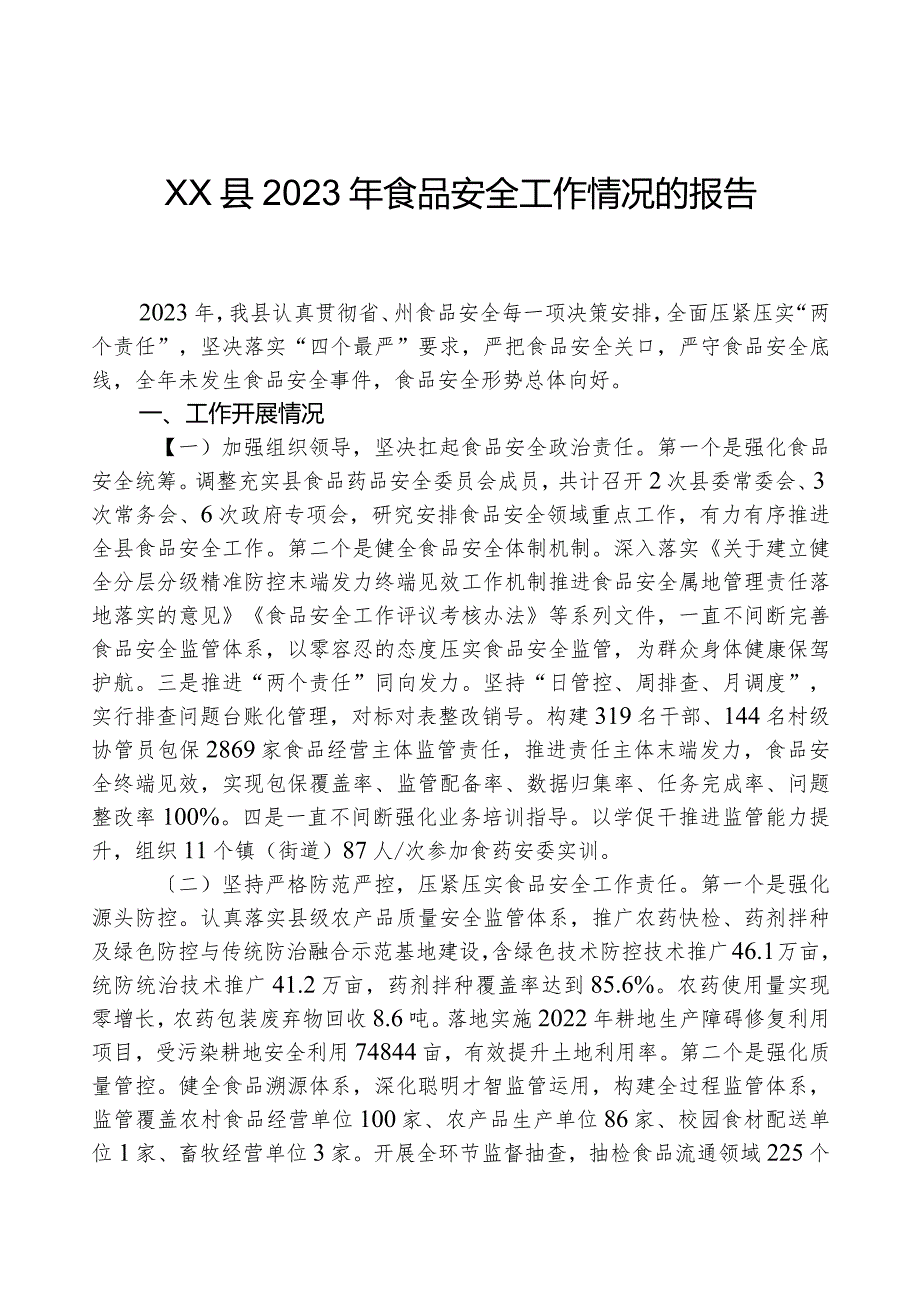 XX县2023年食品安全工作情况的报告

2023年，我县认真贯彻省、州食品安全每一项决策安排，全面压紧压实“两个责任”，坚决落实“四个最严”要求，严把食品安全关口，严守食品安全底线，全年未发生食品安全事件，食品安全形势总体向好。

一、工作开展情况

【一）加强组织领导，坚决扛起食品安全政治责任。第一个是强化食品安全统筹。调整充实县食品药品安全委员会成员，共计召开2次县委常委会、3次常务会、6次政府专项会，研究安排食品安全领域重点工作，有力有序推进全县食品安全工作。第二个是健全食品安全体制机制。深入落实《关于建立健全分层分级精准防控末端发力终端见效工作机制推进食品安全属地管理责任落地落实的意见》《食品安全工作评议考核办法》等系列文件，一直不间断完善食品安全监管体系，以零容忍的态度压实食品安全监管，为群众身体健康保驾护航。三是推进“两个责任”同向发力。坚持“日管控、周排查、月调度”，实行排查问题台账化管理，对标对表整改销号。构建319名干部、144名村级协管员包保2869家食品经营主体监管责任，推进责任主体末端发力，食品安全终端见效，实现包保覆盖率、监管配备率、数据归集率、任务完成率、问题整改率100%。四是一直不间断强化业务培训指导。以学促干推进监管能力提升，组织11个镇（街道）87人/次参加食药安委实训。

〔二）坚持严格防范严控，压紧压实食品安全工作责任。第一个是强化源头防控。认真落实县级农产品质量安全监管体系，推广农药快检、药剂拌种及绿色防控与传统防治融合示范基地建设，含绿色技术防控技术推广46.1万亩，统防统治技术推广41.2万亩，药剂拌种覆盖率达到85.6%。农药使用量实现零增长，农药包装废弃物回收8.6吨。落地实施2022年耕地生产障碍修复利用项目，受污染耕地安全利用74844亩，有效提升土地利用率。第二个是强化质量管控。健全食品溯源体系，深化聪明才智监管运用，构建全过程监管体系，监管覆盖农村食品经营单位100家、农产品生产单位86家、校园食材配送单位1家、畜牧经营单位3家。开展全环节监督抽查，抽检食品流通领域225个